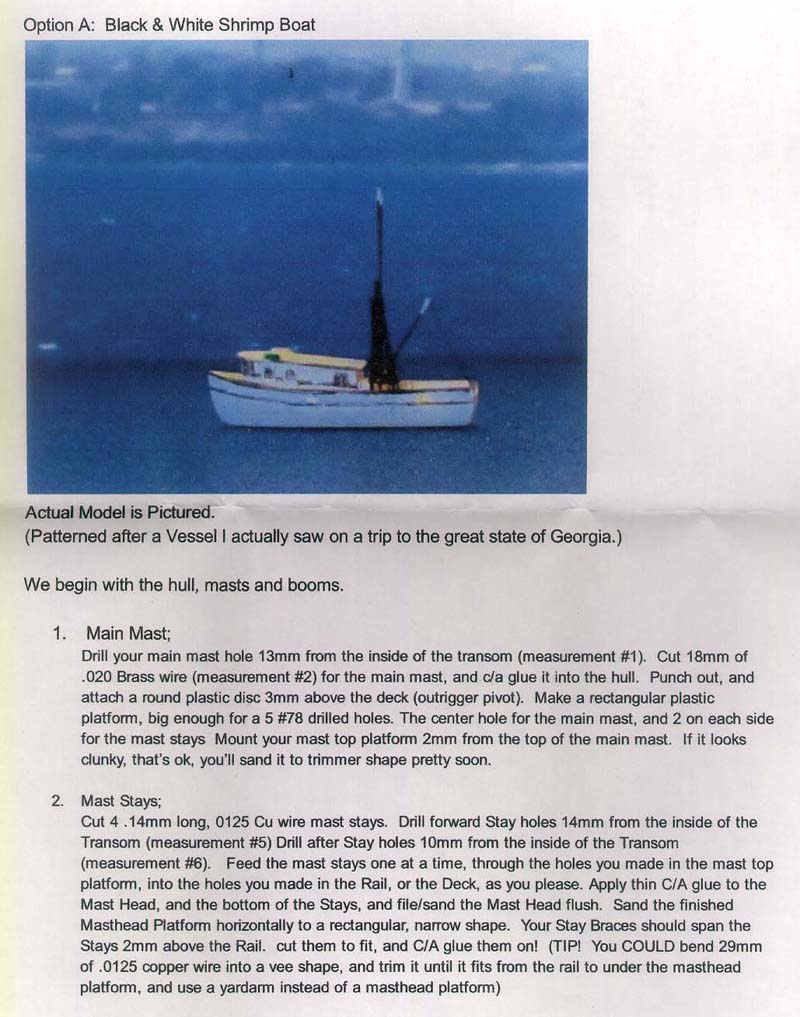 Option A: Black & White Shrimp Boat

Actual Model is Pictured.
(Patterned after a Vessel I actually saw on a trip to the great state of Georgia.)

We begin with the hull, masts and booms.

1. Main Mast;
Drill your main mast hole 13mm from the inside of the transom (measurement #1). Cut 18mm of .020 Brass wire (measurement #2) for the main mast, and c/a glue it into the hull. Punch out, and attach a round plastic disc 3mm above the deck (outrigger pivot). Make a rectangular plastic platform, big enough for a 5 #78 drilled holes. The center hole for the main mast, and 2 on each side for the mast stays Mount your mast top platform 2mm from the top of the main mast. If it looks clunky, that's ok, you'll sand it to trimmer shape pretty soon.

2. Mast Stays;
Cut 4 .14mm long, 0125 Cu wire mast stays. Drill forward Stay holes 14mm from the inside of the Transom (measurement #5) Drill after Stay holes 10mm from the inside of the Transom (measurement #6). Feed the mast stays one at a time, through the holes you made in the mast top platform, into the holes you made in the Rail, or the Deck, as you please. Apply thin C/A glue to the Mast Head, and the bottom of the Stays, and file/sand the Mast Head flush. Sand the finished Masthead Platform horizontally to a rectangular, narrow shape. Your Stay Braces should span the Stays 2mm above the Rail. cut them to fit, and C/A glue them on! (TIP! You COULD bend 29mm of .0125 copper wire into a vee shape, and trim it until it fits from the rail to under the masthead platform, and use a yardarm instead of a masthead platform)